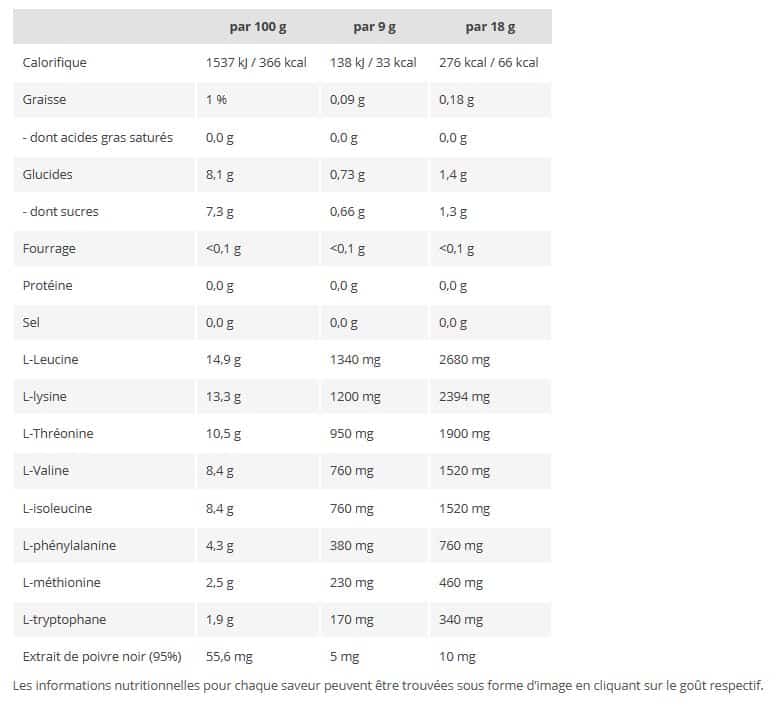 |  | par 100 g | par 9 g | par 18 g |
|---|---|---|---|
| Calorifique | 1537 kJ / 366 kcal | 138 kJ / 33 kcal | 276 kcal / 66 kcal |
| Graisse | 1 % | 0,09 g | 0,18 g |
| - dont acides gras saturés | 0,0 g | 0,0 g | 0,0 g |
| Glucides | 8,1 g | 0,73 g | 1,4 g |
| - dont sucres | 7,3 g | 0,66 g | 1,3 g |
| Fourrage | <0,1 g | <0,1 g | <0,1 g |
| Protéine | 0,0 g | 0,0 g | 0,0 g |
| Sel | 0,0 g | 0,0 g | 0,0 g |
| L-Leucine | 14,9 g | 1340 mg | 2680 mg |
| L-lysine | 13,3 g | 1200 mg | 2394 mg |
| L-Thréonine | 10,5 g | 950 mg | 1900 mg |
| L-Valine | 8,4 g | 760 mg | 1520 mg |
| L-isoleucine | 8,4 g | 760 mg | 1520 mg |
| L-phénylalanine | 4,3 g | 380 mg | 760 mg |
| L-méthionine | 2,5 g | 230 mg | 460 mg |
| L-tryptophane | 1,9 g | 170 mg | 340 mg |
| Extrait de poivre noir (95%) | 55,6 mg | 5 mg | 10 mg |

Les informations nutritionnelles pour chaque saveur peuvent être trouvées sous forme d'image en cliquant sur le goût respectif.